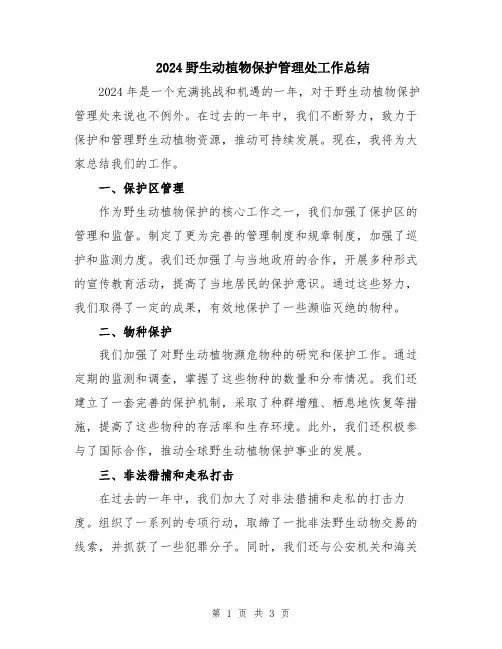 2024 野生动植物保护管理处工作总结

2024 年是一个充满挑战和机遇的一年，对于野生动植物保护管理处来说也不例外。在过去的一年中，我们不断努力，致力于保护和管理野生动植物资源，推动可持续发展。现在，我将为大家总结我们的工作。

一、保护区管理

作为野生动植物保护的核心工作之一，我们加强了保护区的管理和监督。制定了更为完善的管理制度和规章制度，加强了巡护和监测力度。我们还加强了与当地政府的合作，开展多种形式的宣传教育活动，提高了当地居民的保护意识。通过这些努力，我们取得了一定的成果，有效地保护了一些濒临灭绝的物种。

二、物种保护

我们加强了对野生动植物濒危物种的研究和保护工作。通过定期的监测和调查，掌握了这些物种的数量和分布情况。我们还建立了一套完善的保护机制，采取了种群增殖、栖息地恢复等措施，提高了这些物种的存活率和生存环境。此外，我们还积极参与了国际合作，推动全球野生动植物保护事业的发展。

三、非法猎捕和走私打击

在过去的一年中，我们加大了对非法猎捕和走私的打击力度。组织了一系列的专项行动，取缔了一批非法野生动物交易的线索，并抓获了一些犯罪分子。同时，我们还与公安机关和海关

第 1 页 共 3 页